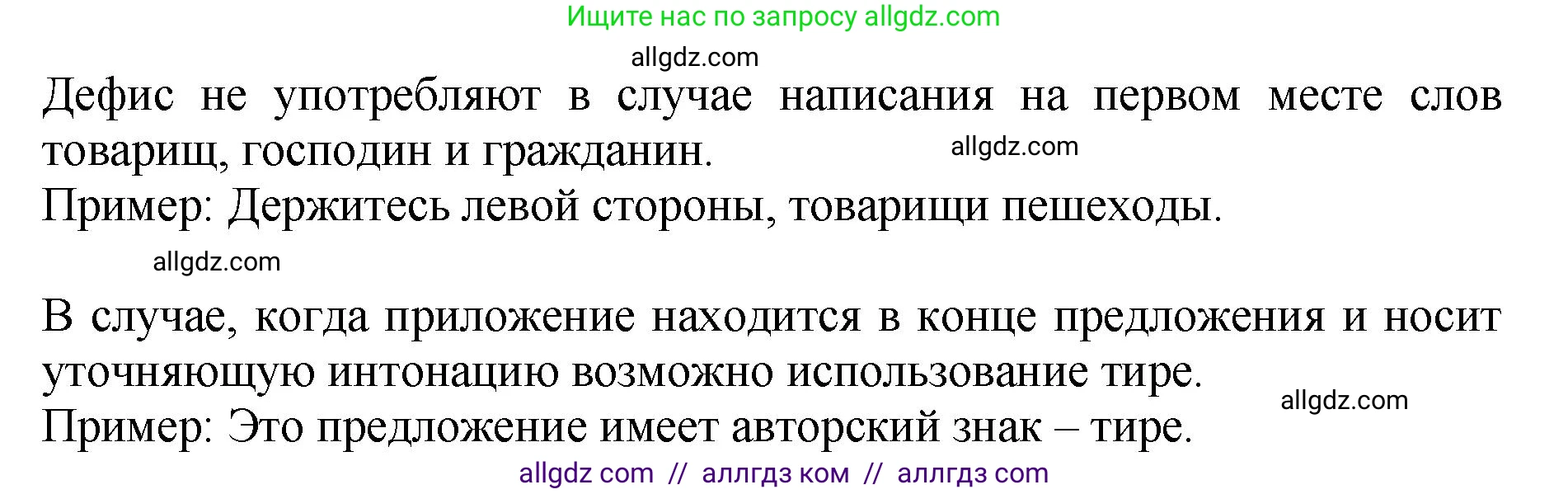 Ищите нас по запросу allgdz.com

allgdz.com

Дефис не употребляют в случае написания на первом месте слов товарищ, господин и гражданин.

allgdz.com

Пример: Держитесь левой стороны, товарищи пешеходы.

allgdz.com

В случае, когда приложение находится в конце предложения и носит уточняющую интонацию возможно использование тире.

allgdz.com

Пример: Это предложение имеет авторский знак – тире.

allgdz com // аллгдз ком // аллгдз com